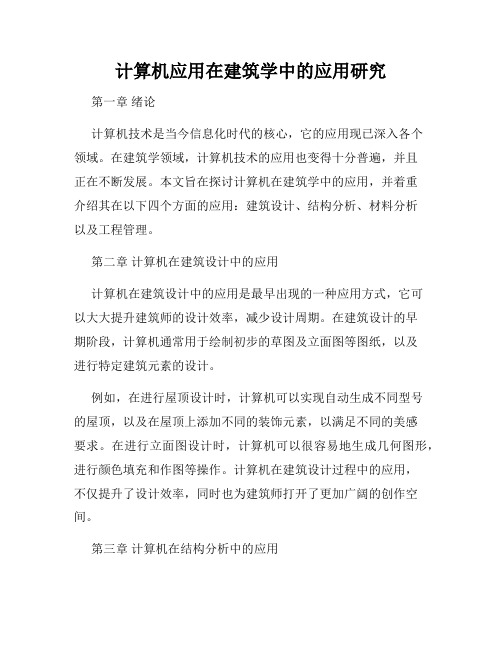 计算机应用在建筑学中的应用研究

第一章 绪论

计算机技术是当今信息化时代的核心，它的应用现已深入各个领域。在建筑学领域，计算机技术的应用也变得十分普遍，并且正在不断发展。本文旨在探讨计算机在建筑学中的应用，并着重介绍其在以下四个方面的应用：建筑设计、结构分析、材料分析以及工程管理。

第二章 计算机在建筑设计中的应用

计算机在建筑设计中的应用是最早出现的一种应用方式，它可以大大提升建筑师的设计效率，减少设计周期。在建筑设计的早期阶段，计算机通常用于绘制初步的草图及立面图等图纸，以及进行特定建筑元素的设计。

例如，在进行屋顶设计时，计算机可以实现自动生成不同型号的屋顶，以及在屋顶上添加不同的装饰元素，以满足不同的美感要求。在进行立面图设计时，计算机可以很容易地生成几何图形，进行颜色填充和作图等操作。计算机在建筑设计过程中的应用，不仅提升了设计效率，同时也为建筑师打开了更加广阔的创作空间。

第三章 计算机在结构分析中的应用